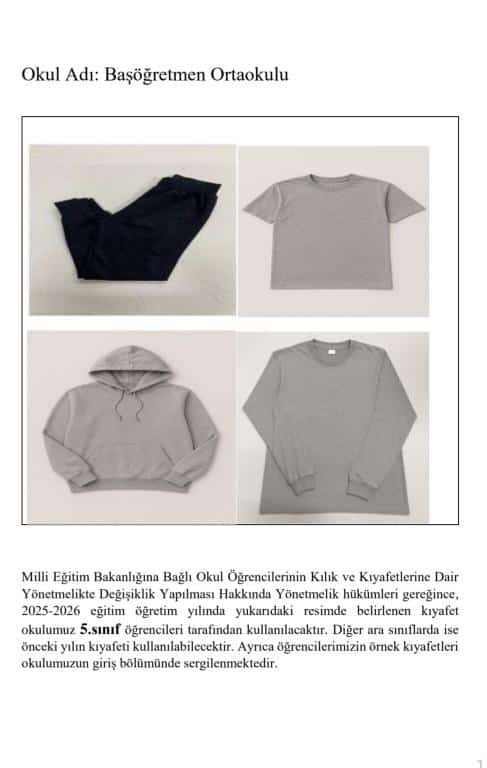 Okul Adı: Başöğretmen Ortaokulu

Milli Eğitim Bakanlığına Bağlı Okul Öğrencilerinin Kılık ve Kıyafetlerine Dair Yönetmelikte Değişiklik Yapılması Hakkında Yönetmelik hükümleri gereğince, 2025-2026 eğitim öğretim yılında yukarıdaki resimde belirlenen kıyafet okulumuz 5.sınıf öğrencileri tarafından kullanılacaktır. Diğer ara sınıflarda ise önceki yılın kıyafeti kullanılabilecektir. Ayrıca öğrencilerimizin örnek kıyafetleri okulumuzun giriş bölümünde sergilenmektedir.

1